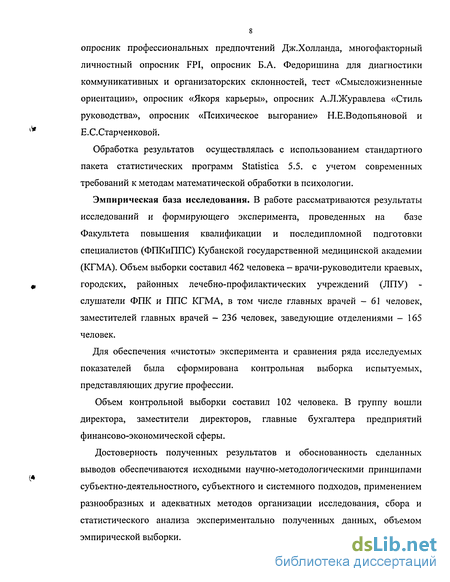 8

опросник профессиональных предпочтений Дж.Холланда, многофакторный личностный опросник FPI, опросник Б.А. Федоришина для диагностики коммуникативных и организаторских склонностей, тест «Смысложизненные ориентации», опросник «Якоря карьеры», опросник А.Л.Журавлева «Стиль руководства», опросник «Психическое выгорание» Н.Е.Водопьяновой и Е.С.Старченковой.

Обработка результатов осуществлялась с использованием стандартного пакета статистических программ Statistica 5.5. с учетом современных требований к методам математической обработки в психологии.

Эмпирическая база исследования. В работе рассматриваются результаты исследований и формирующего эксперимента, проведенных на базе Факультета повышения квалификации и последипломной подготовки специалистов (ФПКиППС) Кубанской государственной медицинской академии (КГМА). Объем выборки составил 462 человека – врачи-руководители краевых, городских, районных лечебно-профилактических учреждений (ЛПУ) - слушатели ФПК и ППС КГМА, в том числе главных врачей – 61 человек, заместителей главных врачей – 236 человек, заведующие отделениями – 165 человек.

Для обеспечения «чистоты» эксперимента и сравнения ряда исследуемых показателей была сформирована контрольная выборка испытуемых, представляющих другие профессии.

Объем контрольной выборки составил 102 человека. В группу вошли директора, заместители директоров, главные бухгалтера предприятий финансово-экономической сферы.

Достоверность полученных результатов и обоснованность сделанных выводов обеспечиваются исходными научно-методологическими принципами субъектно-деятельностного, субъектного и системного подходов, применением разнообразных и адекватных методов организации исследования, сбора и статистического анализа экспериментально полученных данных, объемом эмпирической выборки.

dsLib.net
библиотека диссертаций